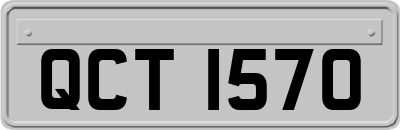 QCT 1570